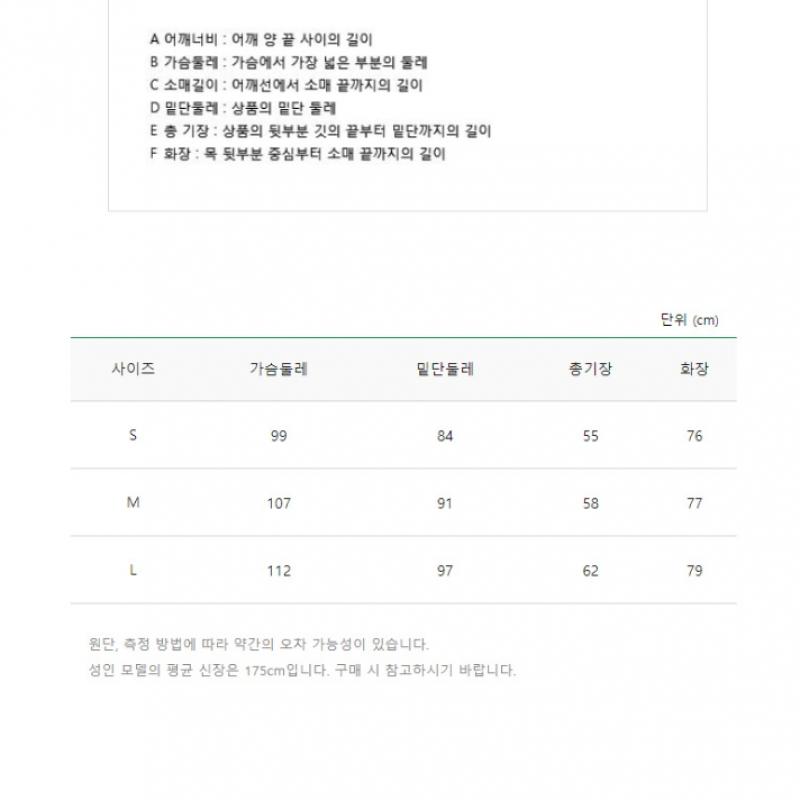 A 어깨너비 : 어깨 양 끝 사이의 길이
B 가슴둘레 : 가슴에서 가장 넓은 부분의 둘레
C 소매길이 : 어깨선에서 소매 끝까지의 길이
D 밑단둘레 : 상품의 밑단 둘레
E 총 기장 : 상품의 뒷부분 깃의 끝부터 밑단까지의 길이
F 화장 : 목 뒷부분 중심부터 소매 끝까지의 길이

단위 (cm)

| 사이즈 | 가슴둘레 | 밑단둘레 | 총기장 | 화장 |
|---|---|---|---|---|
| S | 99 | 84 | 55 | 76 |
| M | 107 | 91 | 58 | 77 |
| L | 112 | 97 | 62 | 79 |

원단, 측정 방법에 따라 약간의 오차 가능성이 있습니다.
성인 모델의 평균 신장은 175cm입니다. 구매 시 참고하시기 바랍니다.